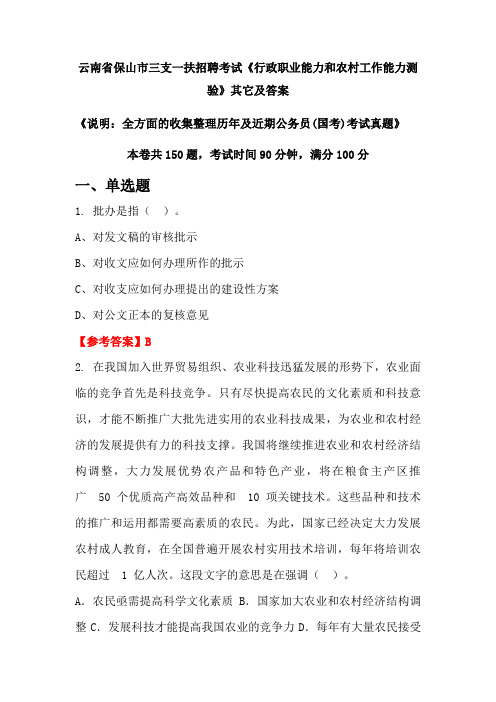 云南省保山市三支一扶招聘考试《行政职业能力和农村工作能力测验》其它及答案

《说明：全方面的收集整理历年及近期公务员(国考)考试真题》

本卷共150题，考试时间90分钟，满分100分

一、单选题

1. 批办是指（ ）。

A、对发文稿的审核批示

B、对收文应如何办理所作的批示

C、对收支应如何办理提出的建设性方案

D、对公文正本的复核意见

【参考答案】B

2. 在我国加入世界贸易组织、农业科技迅猛发展的形势下，农业面临的竞争首先是科技竞争。只有尽快提高农民的文化素质和科技意识，才能不断推广大批先进实用的农业科技成果，为农业和农村经济的发展提供有力的科技支撑。我国将继续推进农业和农村经济结构调整，大力发展优势农产品和特色产业，将在粮食主产区推广 50 个优质高产高效品种和 10 项关键技术。这些品种和技术的推广和运用都需要高素质的农民。为此，国家已经决定大力发展农村成人教育，在全国普遍开展农村实用技术培训，每年将培训农民超过 1 亿人次。这段文字的意思是在强调（ ）。

A. 农民亟需提高科学文化素质 B. 国家加大农业和农村经济结构调整 C. 发展科技才能提高我国农业的竞争力 D. 每年有大量农民接受